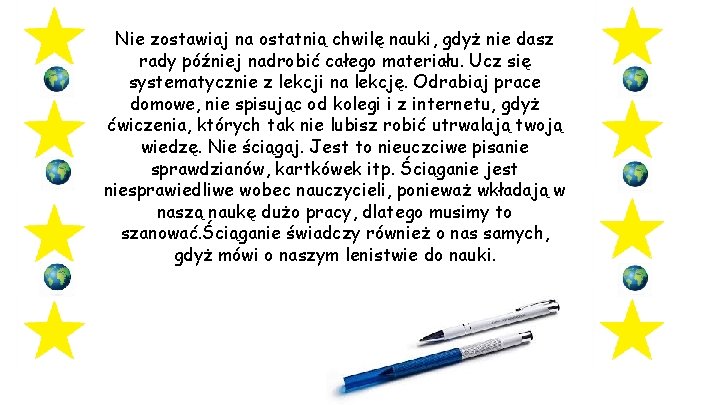 Nie zostawiaj na ostatnią chwilę nauki, gdyż nie dasz rady później nadrobić całego materiału. Ucz się systematycznie z lekcji na lekcję. Odrabiaj prace domowe, nie spisując od kolegi i z internetu, gdyż ćwiczenia, których tak nie lubisz robić utrwalają twoją wiedzę. Nie ściągaj. Jest to nieuczciwe pisanie sprawdzianów, kartkówek itp. Ściąganie jest niesprawiedliwe wobec nauczycieli, ponieważ wkładają w naszą naukę dużo pracy, dlatego musimy to szanować.Ściąganie świadczy również o nas samych, gdyż mówi o naszym lenistwie do nauki.